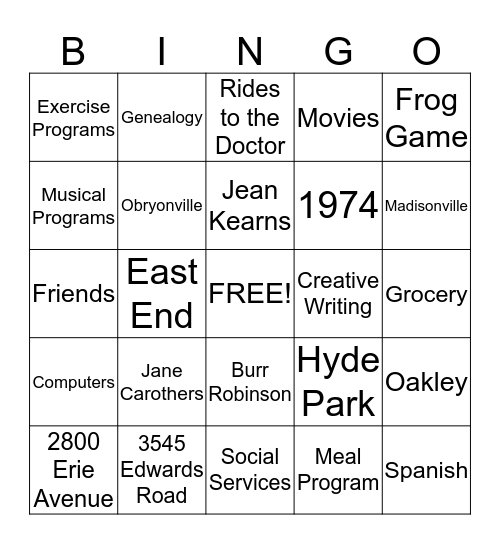 | B | I | N | G | O |
|---|---|---|---|---|
| Exercise Programs | Genealogy | Rides to the Doctor | Movies | Frog Game |
| Musical Programs | Obryonville | Jean Kearns | 1974 | Madisonville |
| Friends | East End | FREE! | Creative Writing | Grocery |
| Computers | Jane Carothers | Burr Robinson | Hyde Park | Oakley |
| 2800 Erie Avenue | 3545 Edwards Road | Social Services | Meal Program | Spanish |